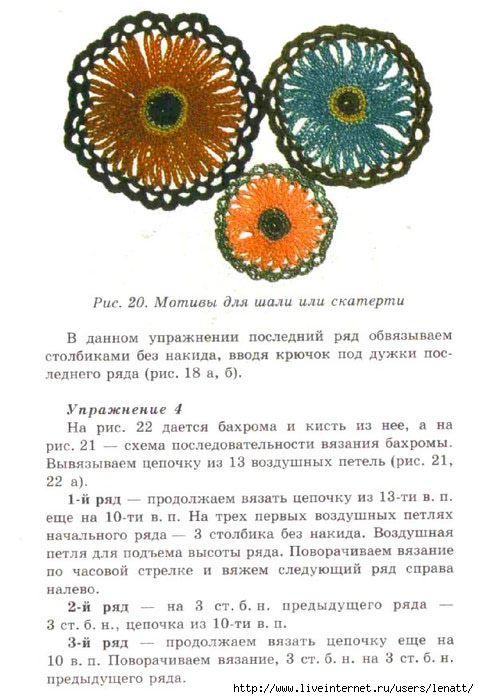 Рис. 20. Мотивы для шали или скатерти

В данном упражнении последний ряд обвязываем столбиками без накида, вводя крючок под дужки последнего ряда (рис. 18 а, б).

Упражнение 4

На рис. 22 дается бахрома и кисть из нее, а на рис. 21 — схема последовательности вязания бахромы. Вывязываем цепочку из 13 воздушных петель (рис. 21, 22 а).

1-й ряд — продолжаем вязать цепочку из 13-ти в. п. еще на 10-ти в. п. На трех первых воздушных петлях начального ряда — 3 столбика без накида. Воздушная петля для подъема высоты ряда. Поворачиваем вязание по часовой стрелке и вяжем следующий ряд справа налево.

2-й ряд — на 3 ст. б. н. предыдущего ряда — 3 ст. б. н., цепочка из 10-ти в. п.

3-й ряд — продолжаем вязать цепочку еще на 10 в. п. Поворачиваем вязание, 3 ст. б. н. на 3 ст. б. н. предыдущего ряда.

http://www.liveinternet.ru/users/lenatt/